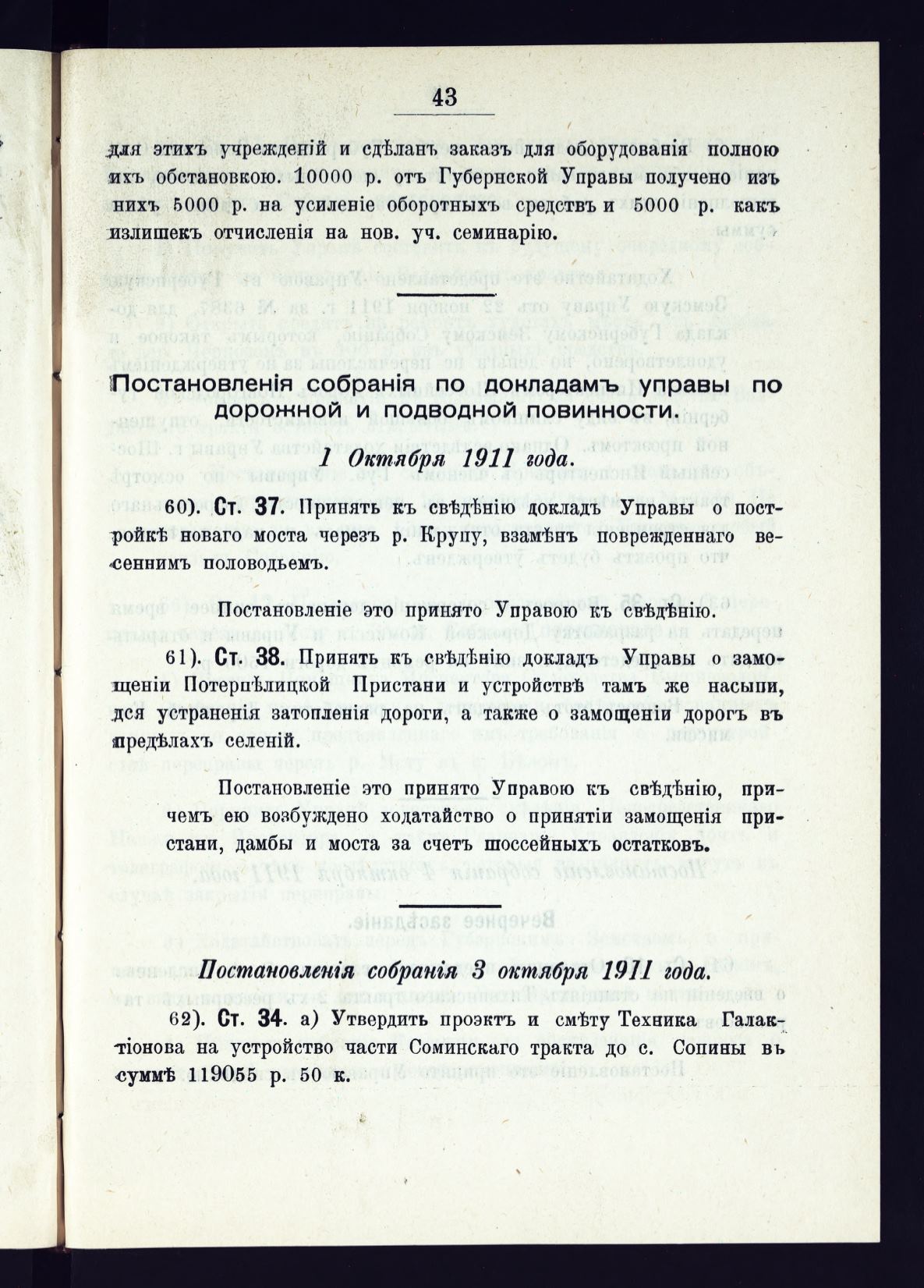 43

для этихъ учрежденій и сдѣланъ заказъ для оборудованія полною ихъ обстановкою. 10000 р. отъ Губернской Управы получено изъ нихъ 5000 р. на усиленіе оборотныхъ средствъ и 5000 р. какъ излишекъ отчисленія на нов. уч. семинарію.

Постановленія собранія по докладамъ управы по дорожной и подводной повинности.

1 Октября 1911 года.

60). Ст. 37. Принять къ свѣдѣнію докладъ Управы о постройкѣ новаго моста черезъ р. Крупу, взамѣнъ поврежденнаго весеннимъ половодьемъ.

Постановленіе это принято Управою къ свѣдѣнію.

61). Ст. 38. Принять къ свѣдѣнію докладъ Управы о замощеніи Потерпѣлицкой Пристани и устройствѣ тамъ же насыпи, дся устраненія затопленія дороги, а также о замощеніи дорогъ въ предѣлахъ селеній.

Постановленіе это принято Управою къ свѣдѣнію, причемъ ею возбуждено ходатайство о принятіи замощенія пристани, дамбы и моста за счетъ шоссейныхъ остатковъ.

Постановленія собранія 3 октября 1911 года.

62). Ст. 34. а) Утвердить проэктъ и смѣту Техника Галактіонова на устройство части Соминскаго тракта до с. Сопины въ суммѣ 119055 р. 50 к.